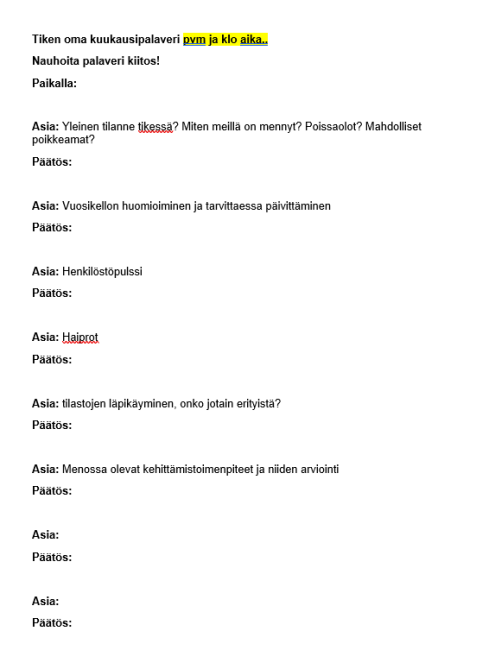 Tiken oma kuukausipalaveri pvm ja klo aika..

Nauhoita palaveri kiitos!

Paikalla:

Asia: Yleinen tilanne tikessä? Miten meillä on mennyt? Poissaolot? Mahdolliset poikkeamat?

Päätös:

Asia: Vuosikellon huomioiminen ja tarvittaessa päivittäminen

Päätös:

Asia: Henkilöstöpulssi

Päätös:

Asia: Haiprot

Päätös:

Asia: tilastojen läpikäyminen, onko jotain erityistä?

Päätös:

Asia: Menossa olevat kehittämistoimenpiteet ja niiden arviointi

Päätös:

Asia:

Päätös:

Asia:

Päätös: